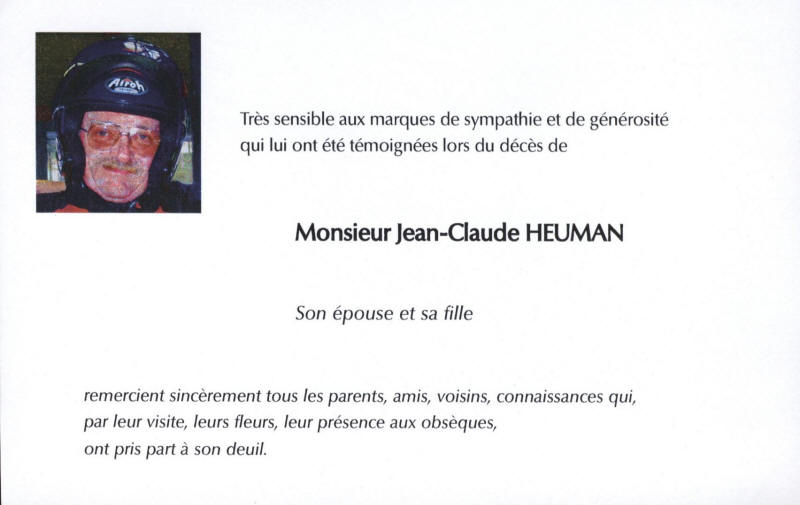 Airoh

Très sensible aux marques de sympathie et de générosité qui lui ont été témoignées lors du décès de

Monsieur Jean-Claude HEUMAN

Son épouse et sa fille

remercient sincèrement tous les parents, amis, voisins, connaissances qui, par leur visite, leurs fleurs, leur présence aux obsèques, ont pris part à son deuil.